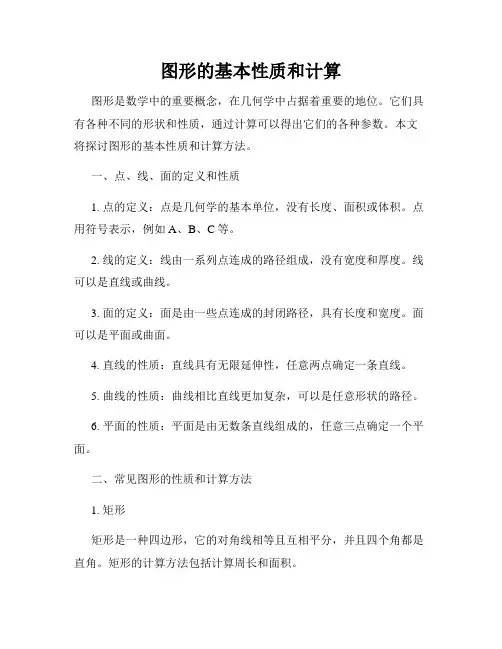 图形的基本性质和计算

图形是数学中的重要概念，在几何学中占据着重要的地位。它们具有各种不同的形状和性质，通过计算可以得出它们的各种参数。本文将探讨图形的基本性质和计算方法。

一、点、线、面的定义和性质

1. 点的定义：点是几何学的基本单位，没有长度、面积或体积。点用符号表示，例如 A、B、C 等。

2. 线的定义：线由一系列点连成的路径组成，没有宽度和厚度。线可以是直线或曲线。

3. 面的定义：面是由一些点连成的封闭路径，具有长度和宽度。面可以是平面或曲面。

4. 直线的性质：直线具有无限延伸性，任意两点确定一条直线。

5. 曲线的性质：曲线相比直线更加复杂，可以是任意形状的路径。

6. 平面的性质：平面是由无数条直线组成的，任意三点确定一个平面。

二、常见图形的性质和计算方法

1. 矩形

矩形是一种四边形，它的对角线相等且互相平分，并且四个角都是直角。矩形的计算方法包括计算周长和面积。